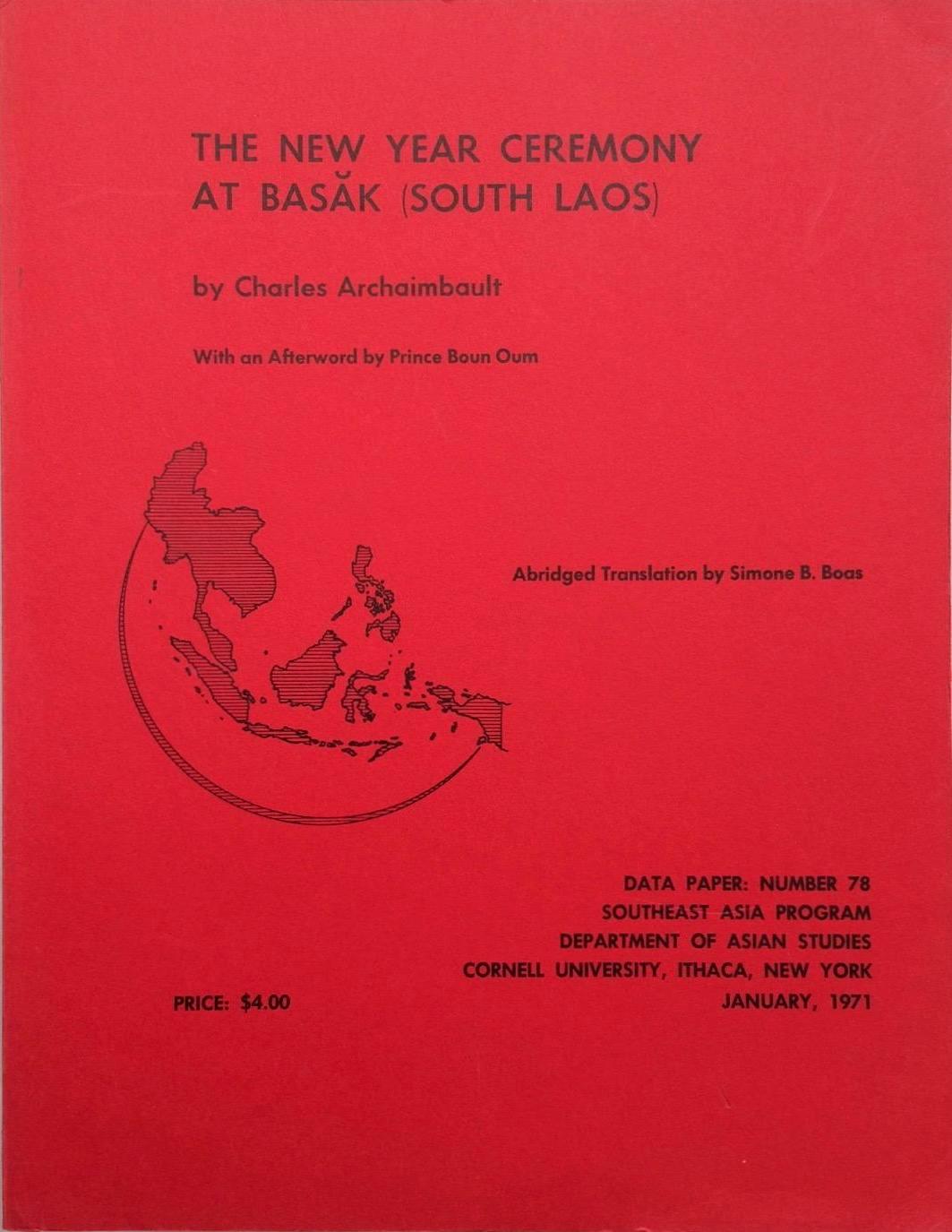 THE NEW YEAR CEREMONY AT BASĂK (SOUTH LAOS)

by Charles Archaimbault

With an Afterword by Prince Boun Oum

Abridged Translation by Simone B. Boas

DATA PAPER: NUMBER 78
SOUTHEAST ASIA PROGRAM
DEPARTMENT OF ASIAN STUDIES
CORNELL UNIVERSITY, ITHACA, NEW YORK
JANUARY, 1971

PRICE: $4.00